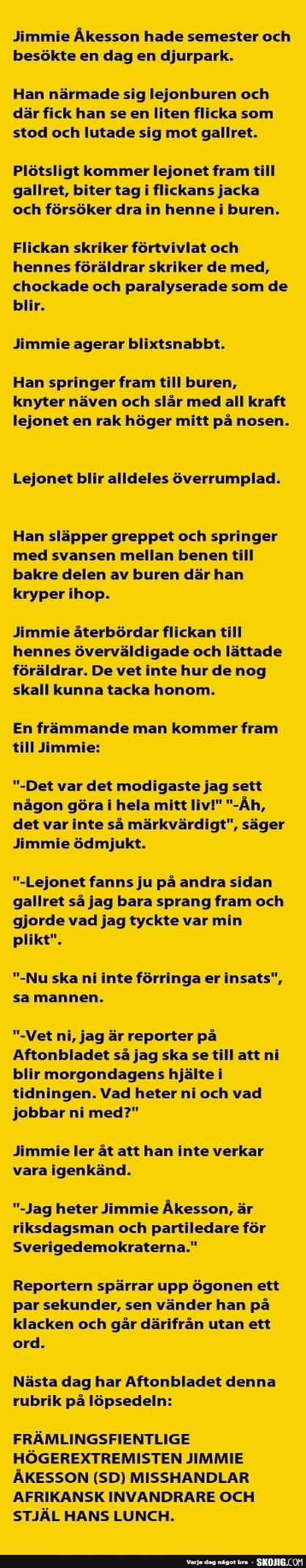 Jimmie Åkesson hade semester och besökte en dag en djurpark.

Han närmade sig lejonburen och där fick han se en liten flicka som stod och lutade sig mot gallret.

Plötsligt kommer lejonet fram till gallret, biter tag i flickans jacka och försöker dra in henne i buren.

Flickan skriker förtvivlat och hennes föräldrar skriker de med, chockade och paralyserade som de blir.

Jimmie agerar blixtsnabbt.

Han springer fram till buren, knyter näven och slår med all kraft lejonet en rak höger mitt på nosen.

Lejonet blir alldeles överrumplad.

Han släpper greppet och springer med svansen mellan benen till bakre delen av buren där han kryper ihop.

Jimmie återbördar flickan till hennes överväldigade och lättade föräldrar. De vet inte hur de nog skall kunna tacka honom.

En främmande man kommer fram till Jimmie:

"-Det var det modigaste jag sett någon göra i hela mitt liv!" "-Åh, det var inte så märkvärdigt", säger Jimmie ödmjukt.

"-Lejonet fanns ju på andra sidan gallret så jag bara sprang fram och gjorde vad jag tyckte var min plikt".

"-Nu ska ni inte förringa er insats", sa mannen.

"-Vet ni, jag är reporter på Aftonbladet så jag ska se till att ni blir morgondagens hjälte i tidningen. Vad heter ni och vad jobbar ni med?"

Jimmie ler åt att han inte verkar vara igenkänd.

"-Jag heter Jimmie Åkesson, är riksdagsman och partiledare för Sverigedemokraterna."

Reportern spärrar upp ögonen ett par sekunder, sen vänder han på klacken och går därifrån utan ett ord.

Nästa dag har Aftonbladet denna rubrik på löpsedeln:

FRÄMLINGSFIENTLIGE HÖGEREXTREMISTEN JIMMIE ÅKESSON (SD) MISSHANDLAR AFRIKANSK INVANDRARE OCH STJÄL HANS LUNCH.

Varje dag något bra · SKOJIG.COM